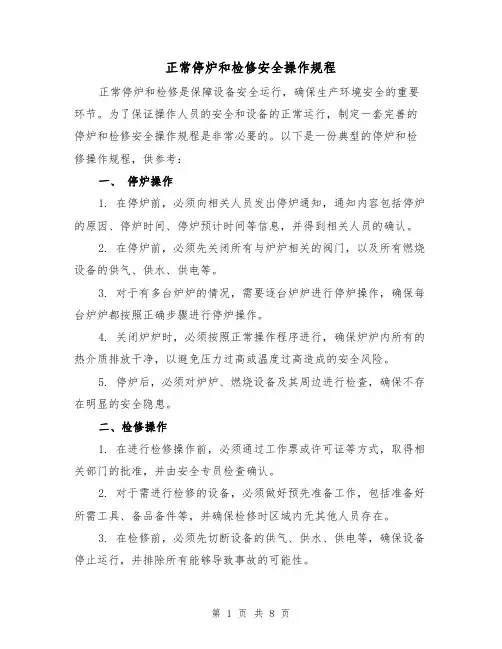 正常停炉和检修安全操作规程

正常停炉和检修是保障设备安全运行，确保生产环境安全的重要环节。为了保证操作人员的安全和设备的正常运行，制定一套完善的停炉和检修安全操作规程是非常必要的。以下是一份典型的停炉和检修操作规程，供参考：

一、 停炉操作

1. 在停炉前，必须向相关人员发出停炉通知，通知内容包括停炉的原因、停炉时间、停炉预计时间等信息，并得到相关人员的确认。

2. 在停炉前，必须先关闭所有与炉炉相关的阀门，以及所有燃烧设备的供气、供水、供电等。

3. 对于有多台炉炉的情况，需要逐台炉炉进行停炉操作，确保每台炉炉都按照正确步骤进行停炉操作。

4. 关闭炉炉时，必须按照正常操作程序进行，确保炉炉内所有的热介质排放干净，以避免压力过高或温度过高造成的安全风险。

5. 停炉后，必须对炉炉、燃烧设备及其周边进行检查，确保不存在明显的安全隐患。

二、检修操作

1. 在进行检修操作前，必须通过工作票或许可证等方式，取得相关部门的批准，并由安全专员检查确认。

2. 对于需进行检修的设备，必须做好预先准备工作，包括准备好所需工具、备品备件等，并确保检修时区域内无其他人员存在。

3. 在检修前，必须先切断设备的供气、供水、供电等，确保设备停止运行，并排除所有能够导致事故的可能性。

第 1 页 共 8 页